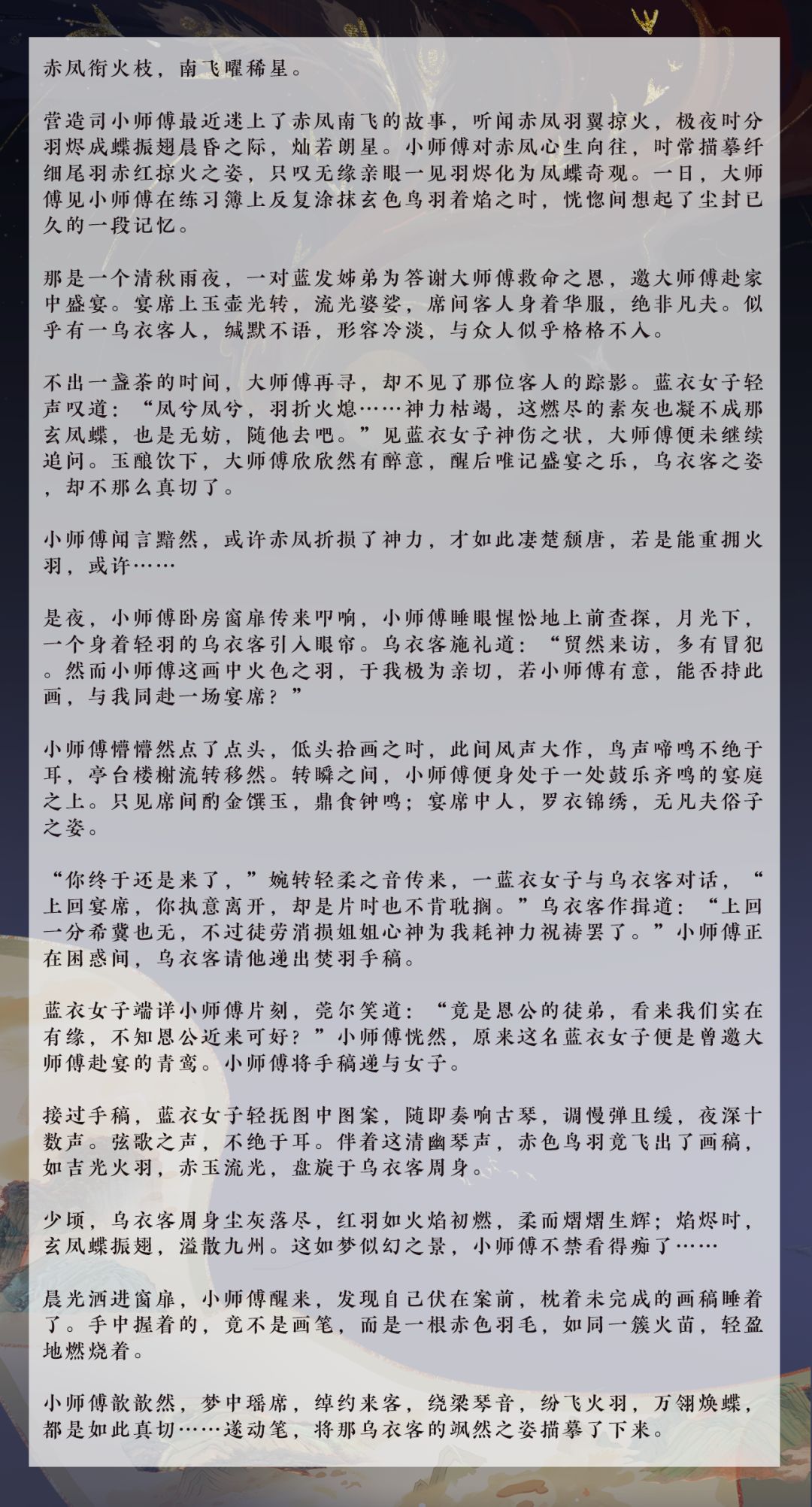 赤凤衔火枝，南飞曜稀星。

营造司小师傅最近迷上了赤凤南飞的故事，听闻赤凤羽翼掠火，极夜时分羽烬成蝶振翅晨昏之际，灿若朗星。小师傅对赤凤心生向往，时常描摹纤细尾羽赤红掠火之姿，只叹无缘亲眼一见羽烬化为凤蝶奇观。一日，大师傅见小师傅在练习簿上反复涂抹玄色鸟羽着焰之时，恍惚间想起了尘封已久的一段记忆。

那是一个清秋雨夜，一对蓝发姊弟为答谢大师傅救命之恩，邀大师傅赴家中盛宴。宴席上玉壶光转，流光婆娑，席间客人身着华服，绝非凡夫。似乎有一乌衣客人，缄默不语，形容冷淡，与众人似乎格格不入。

不出一盏茶的时间，大师傅再寻，却不见了那位客人的踪影。蓝衣女子轻声叹道：“凤兮凤兮，羽折火熄……神力枯竭，这燃尽的素灰也凝不成那玄凤蝶，也是无妨，随他去吧。”见蓝衣女子神伤之状，大师傅便未继续追问。玉酿饮下，大师傅欣欣然有醉意，醒后唯记盛宴之乐，乌衣客之姿，却不那么真切了。

小师傅闻言黯然，或许赤凤折损了神力，才如此凄楚颓唐，若是能重拥火羽，或许……

是夜，小师傅卧房窗扉传来叩响，小师傅睡眼惺忪地上前查探，月光下，一个身着轻羽的乌衣客引入眼帘。乌衣客施礼道：“贸然来访，多有冒犯。然而小师傅这画中火色之羽，于我极为亲切，若小师傅有意，能否持此画，与我同赴一场宴席？”

小师傅懵懵然点了点头，低头拾画之时，此间风声大作，鸟声啼鸣不绝于耳，亭台楼榭流转移然。转瞬之间，小师傅便身处于一处鼓乐齐鸣的宴庭之上。只见席间酌金馔玉，鼎食钟鸣；宴席中人，罗衣锦绣，无凡夫俗子之姿。

“你终于还是来了，”婉转轻柔之音传来，一蓝衣女子与乌衣客对话，“上回宴席，你执意离开，却是片时也不肯耽搁。”乌衣客作揖道：“上回一分希冀也无，不过徒劳消损姐姐心神为我耗神力祝祷罢了。”小师傅正在困惑间，乌衣客请他递出焚羽手稿。

蓝衣女子端详小师傅片刻，莞尔笑道：“竟是恩公的徒弟，看来我们实在有缘，不知恩公近来可好？”小师傅恍然，原来这名蓝衣女子便是曾邀大师傅赴宴的青鸾。小师傅将手稿递与女子。

接过手稿，蓝衣女子轻抚图中图案，随即奏响古琴，调慢弹且缓，夜深十数声。弦歌之声，不绝于耳。伴着这清幽琴声，赤色鸟羽竟飞出了画稿，如吉光火羽，赤玉流光，盘旋于乌衣客周身。

少顷，乌衣客周身尘灰落尽，红羽如火焰初燃，柔而熠熠生辉；焰烬时，玄凤蝶振翅，溢散九州。这如梦似幻之景，小师傅不禁看得痴了……

晨光洒进窗扉，小师傅醒来，发现自己伏在案前，枕着未完成的画稿睡着了。手中握着的，竟不是画笔，而是一根赤色羽毛，如同一簇火苗，轻盈地燃烧着。

小师傅歆歆然，梦中瑶席，绰约来客，绕梁琴音，纷飞火羽，万翎焕蝶，都是如此真切……遂动笔，将那乌衣客的飒然之姿描摹了下来。